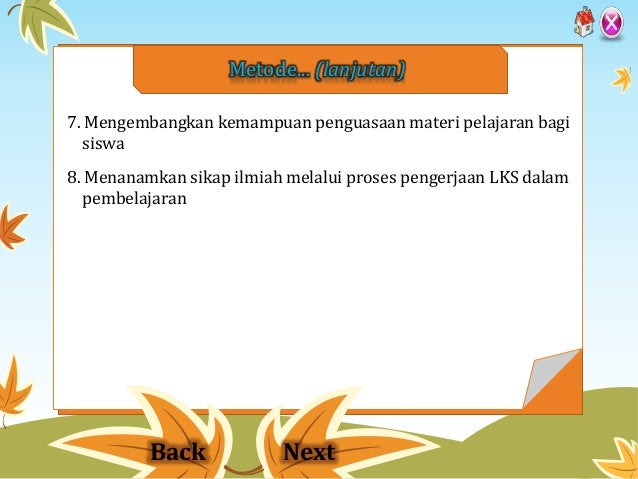 Metode... (lanjutan)

7. Mengembangkan kemampuan penguasaan materi pelajaran bagi siswa

8. Menanamkan sikap ilmiah melalui proses pengerjaan LKS dalam pembelajaran

Back

Next